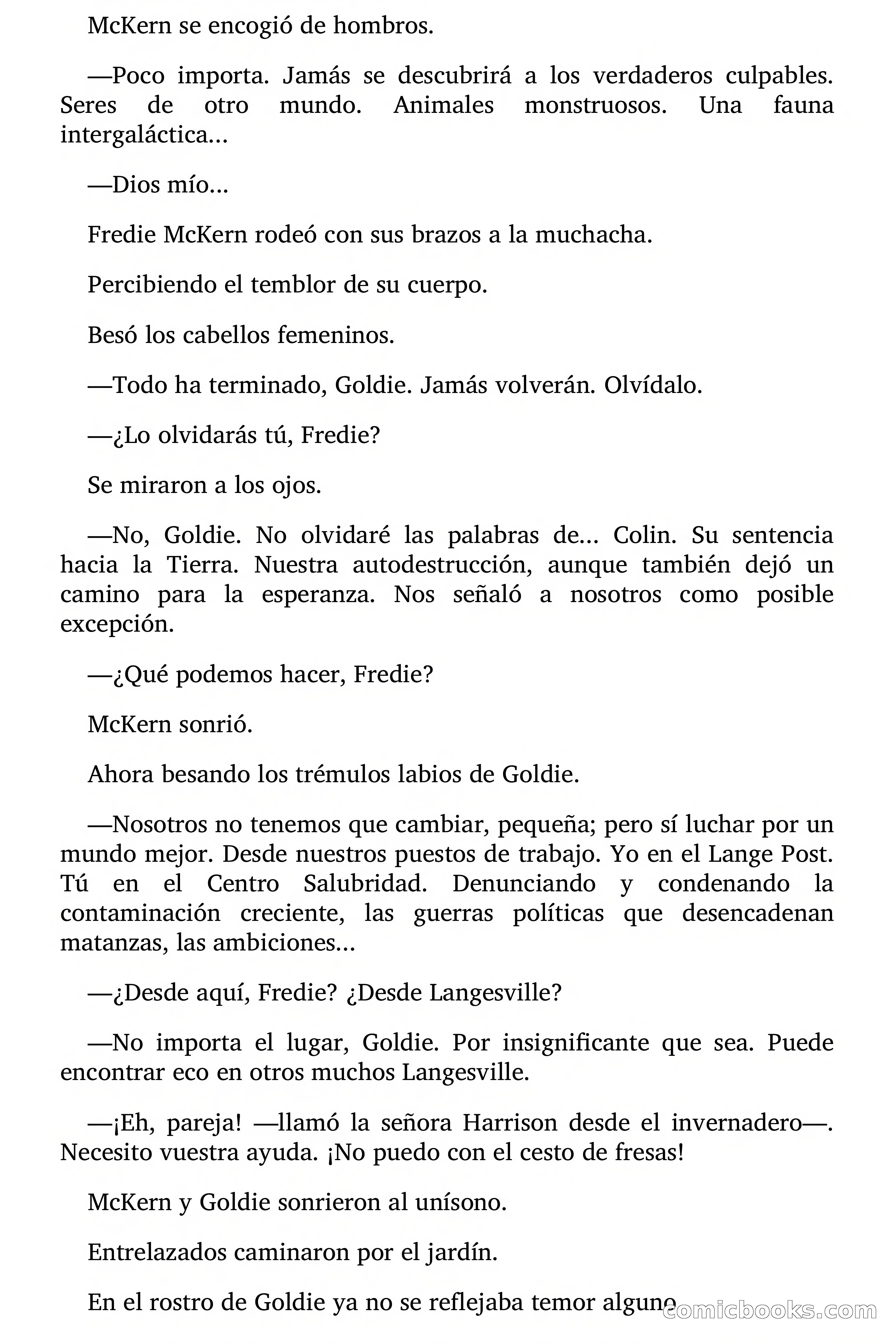 McKern se encogió de hombros.

—Poco importa. Jamás se descubrirá a los verdaderos culpables. Seres de otro mundo. Animales monstruosos. Una fauna intergaláctica...

—Dios mío...

Fredie McKern rodeó con sus brazos a la muchacha.

Percibiendo el temblor de su cuerpo.

Besó los cabellos femeninos.

—Todo ha terminado, Goldie. Jamás volverán. Olvídalo.

—¿Lo olvidarás tú, Fredie?

Se miraron a los ojos.

—No, Goldie. No olvidaré las palabras de... Colin. Su sentencia hacia la Tierra. Nuestra autodestrucción, aunque también dejó un camino para la esperanza. Nos señaló a nosotros como posible excepción.

—¿Qué podemos hacer, Fredie?

McKern sonrió.

Ahora besando los trémulos labios de Goldie.

—Nosotros no tenemos que cambiar, pequeña; pero sí luchar por un mundo mejor. Desde nuestros puestos de trabajo. Yo en el Lange Post. Tú en el Centro Salubridad. Denunciando y condenando la contaminación creciente, las guerras políticas que desencadenan matanzas, las ambiciones...

—¿Desde aquí, Fredie? ¿Desde Langesville?

—No importa el lugar, Goldie. Por insignificante que sea. Puede encontrar eco en otros muchos Langesville.

—¡Eh, pareja! —llamó la señora Harrison desde el invernadero—. Necesito vuestra ayuda. ¡No puedo con el cesto de fresas!

McKern y Goldie sonrieron al unísono.

Entrelazados caminaron por el jardín.

En el rostro de Goldie ya no se reflejaba temor alguno

comicbooks.com